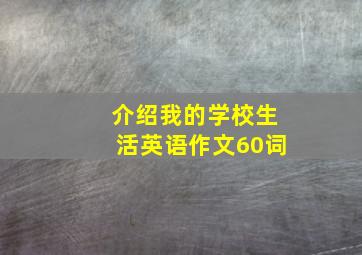 介绍我的学校生活英语作文60词